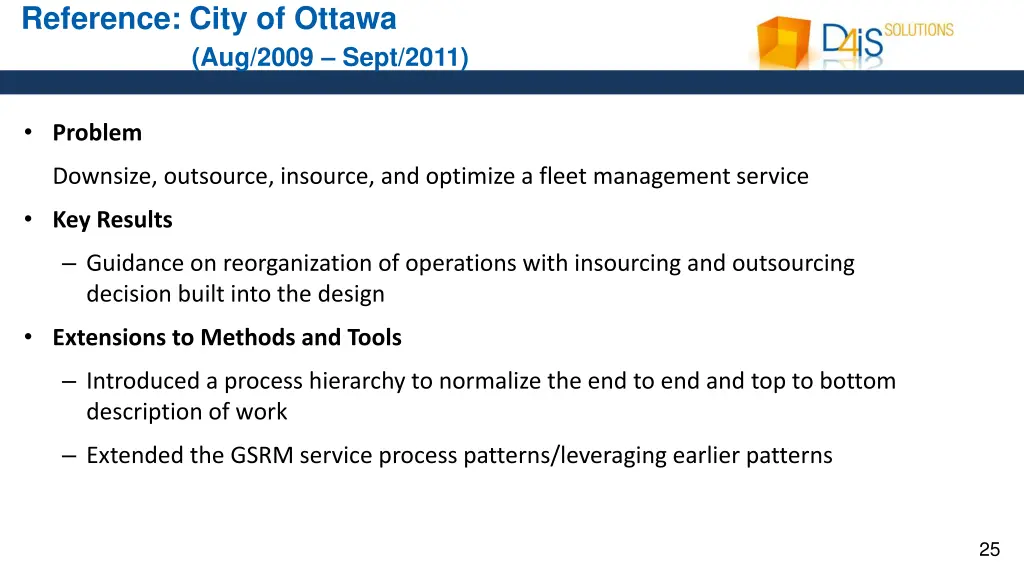 Reference: City of Ottawa
(Aug/2009 – Sept/2011)

D4iS SOLUTIONS

• Problem

Downsize, outsource, insource, and optimize a fleet management service

• Key Results

– Guidance on reorganization of operations with insourcing and outsourcing decision built into the design

• Extensions to Methods and Tools

– Introduced a process hierarchy to normalize the end to end and top to bottom description of work

– Extended the GSRM service process patterns/leveraging earlier patterns

25